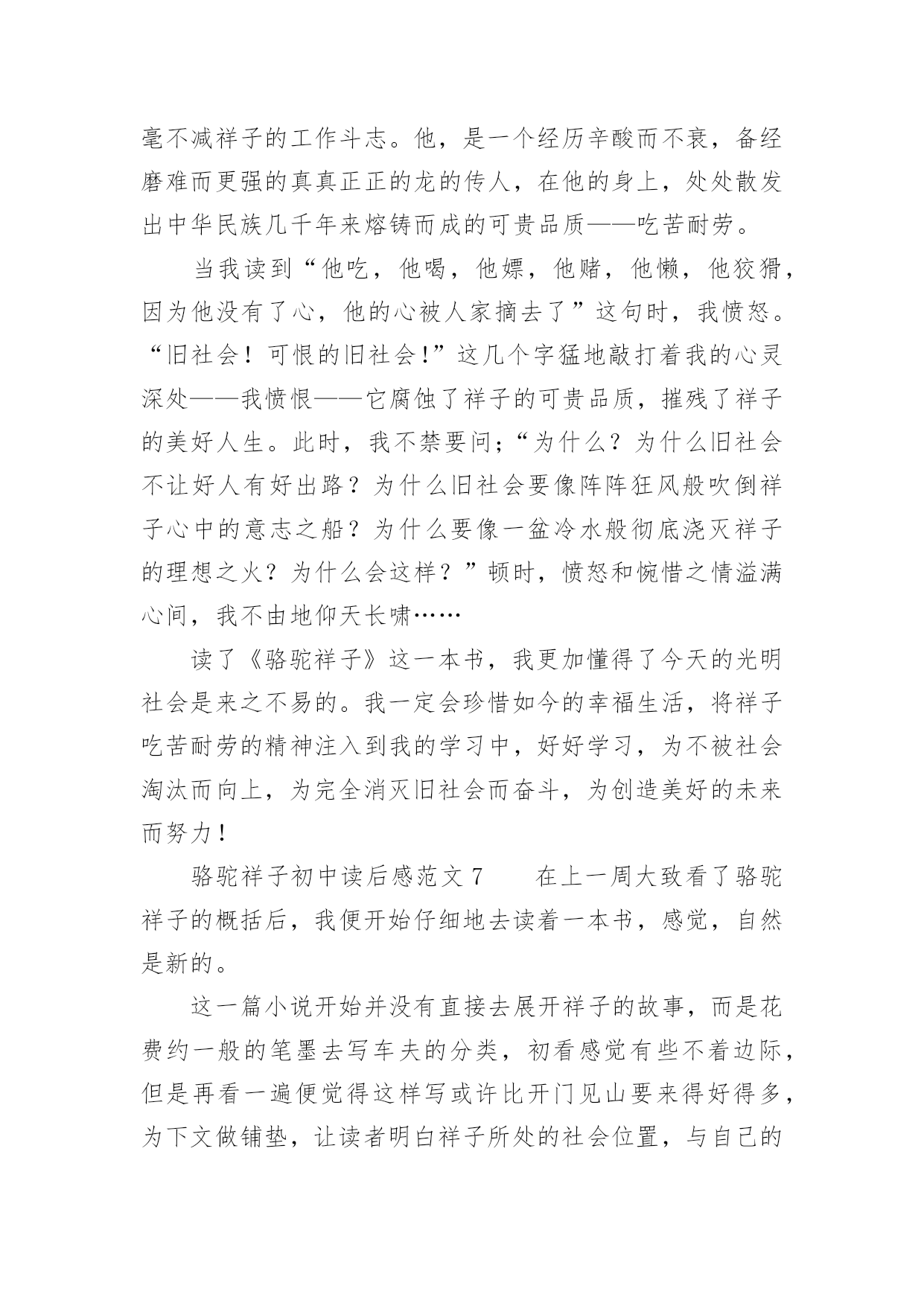 毫不减祥子的工作斗志。他，是一个经历辛酸而不衰，备经磨难而更强的真真正正的龙的传人，在他的身上，处处散发出中华民族几千年来熔铸而成的可贵品质——吃苦耐劳。

当我读到“他吃，他喝，他嫖，他赌，他懒，他狡猾，因为他没有了心，他的心被人家摘去了”这句时，我愤怒。“旧社会！可恨的旧社会!”这几个字猛地敲打着我的心灵深处——我愤恨——它腐蚀了祥子的可贵品质，摧残了祥子的美好人生。此时，我不禁要问;“为什么？为什么旧社会不让好人有好出路？为什么旧社会要像阵阵狂风般吹倒祥子心中的意志之船？为什么要像一盆冷水般彻底浇灭祥子的理想之火？为什么会这样？”顿时，愤怒和惋惜之情溢满心间，我不由地仰天长啸……

读了《骆驼祥子》这一本书，我更加懂得了今天的光明社会是来之不易的。我一定会珍惜如今的幸福生活，将祥子吃苦耐劳的精神注入到我的学习中，好好学习，为不被社会淘汰而向上，为完全消灭旧社会而奋斗，为创造美好的未来而努力！

骆驼祥子初中读后感范文 7　　在上一周大致看了骆驼祥子的概括后，我便开始仔细地去读着一本书，感觉，自然是新的。

这一篇小说开始并没有直接去展开祥子的故事，而是花费约一般的笔墨去写车夫的分类，初看感觉有些不着边际，但是再看一遍便觉得这样写或许比开门见山要来得好得多，为下文做铺垫，让读者明白祥子所处的社会位置，与自己的